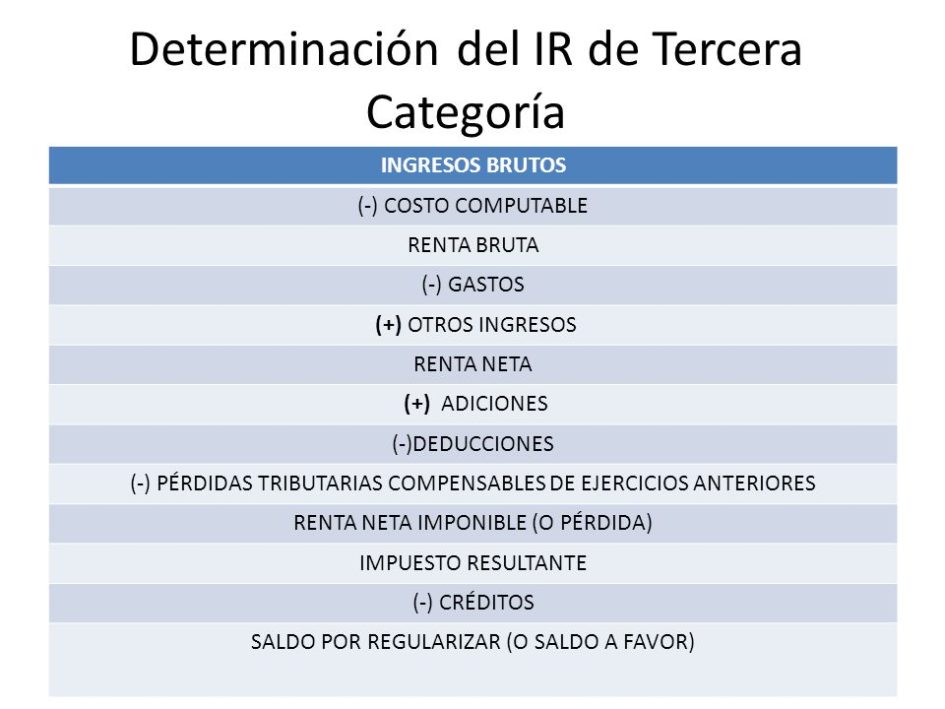 Determinación del IR de Tercera Categoría

| INGRESOS BRUTOS |
|---|
| (-) COSTO COMPUTABLE |
| RENTA BRUTA |
| (-) GASTOS |
| (+) OTROS INGRESOS |
| RENTA NETA |
| (+) ADICIONES |
| (-)DEDUCCIONES |
| (-) PÉRDIDAS TRIBUTARIAS COMPENSABLES DE EJERCICIOS ANTERIORES |
| RENTA NETA IMPONIBLE (O PÉRDIDA) |
| IMPUESTO RESULTANTE |
| (-) CRÉDITOS |
| SALDO POR REGULARIZAR (O SALDO A FAVOR) |